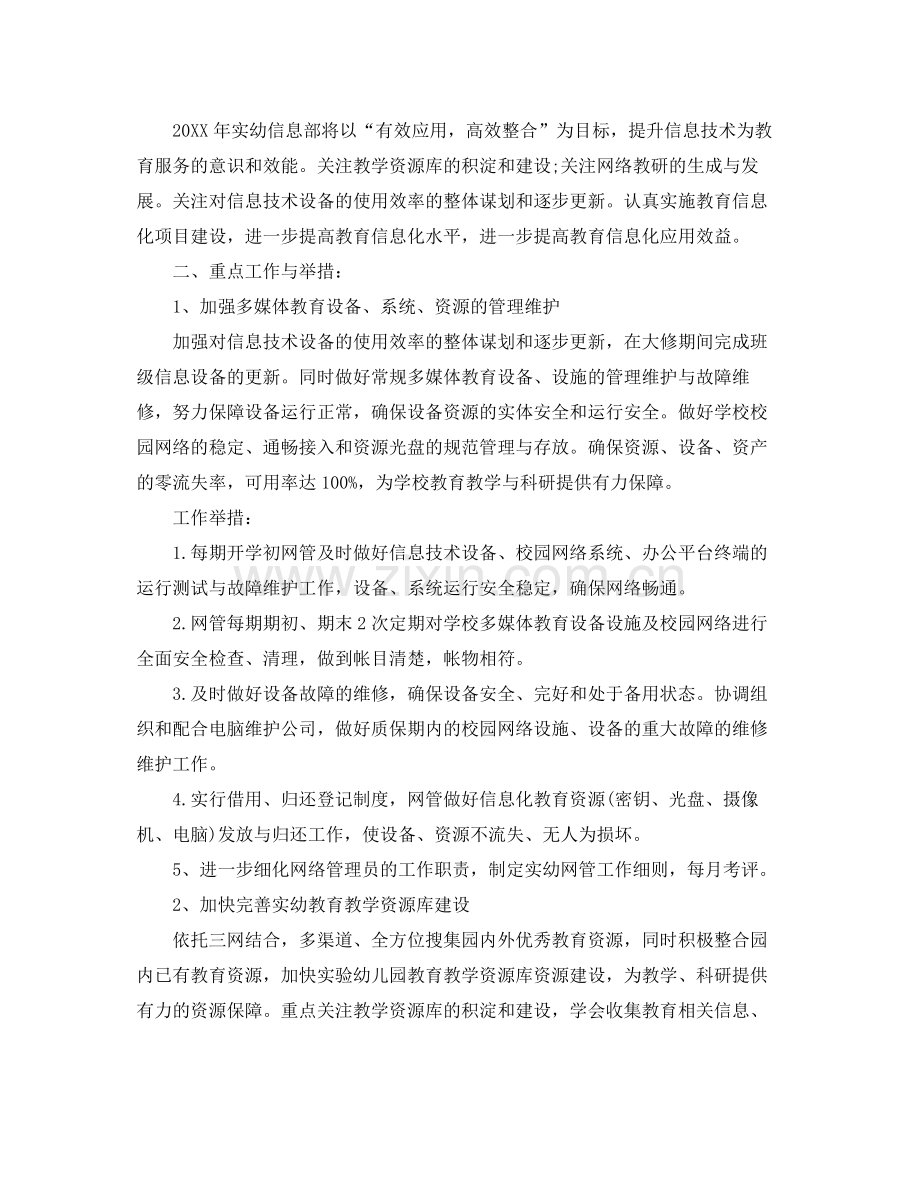 20XX年实幼信息部将以“有效应用，高效整合”为目标，提升信息技术为教育服务的意识和效能。关注教学资源库的积淀和建设;关注网络教研的生成与发展。关注对信息技术设备的使用效率的整体谋划和逐步更新。认真实施教育信息化项目建设，进一步提高教育信息化水平，进一步提高教育信息化应用效益。

二、重点工作与举措：

1、加强多媒体教育设备、系统、资源的管理维护

加强对信息技术设备的使用效率的整体谋划和逐步更新，在大修期间完成班级信息设备的更新。同时做好常规多媒体教育设备、设施的管理维护与故障维修，努力保障设备运行正常，确保设备资源的实体安全和运行安全。做好学校校园网络的稳定、通畅接入和资源光盘的规范管理与存放。确保资源、设备、资产的零流失率，可用率达100%，为学校教育教学与科研提供有力保障。

工作举措：

1.每期开学初网管及时做好信息技术设备、校园网络系统、办公平台终端的运行测试与故障维护工作，设备、系统运行安全稳定，确保网络畅通。

2.网管每期期初、期末2次定期对学校多媒体教育设备设施及校园网络进行全面安全检查、清理，做到帐目清楚，帐物相符。

3.及时做好设备故障的维修，确保设备安全、完好和处于备用状态。协调组织和配合电脑维护公司，做好质保期内的校园网络设施、设备的重大故障的维修维护工作。

4.实行借用、归还登记制度，网管做好信息化教育资源(密钥、光盘、摄像机、电脑)发放与归还工作，使设备、资源不流失、无人为损坏。

5、进一步细化网络管理员的工作职责，制定实幼网管工作细则，每月考评。

2、加快完善实幼教育教学资源库建设

依托三网结合，多渠道、全方位搜集园内外优秀教育资源，同时积极整合园内已有教育资源，加快实验幼儿园教育教学资源库资源建设，为教学、科研提供有力的资源保障。重点关注教学资源库的积淀和建设，学会收集教育相关信息、

www.zixin.com.cn